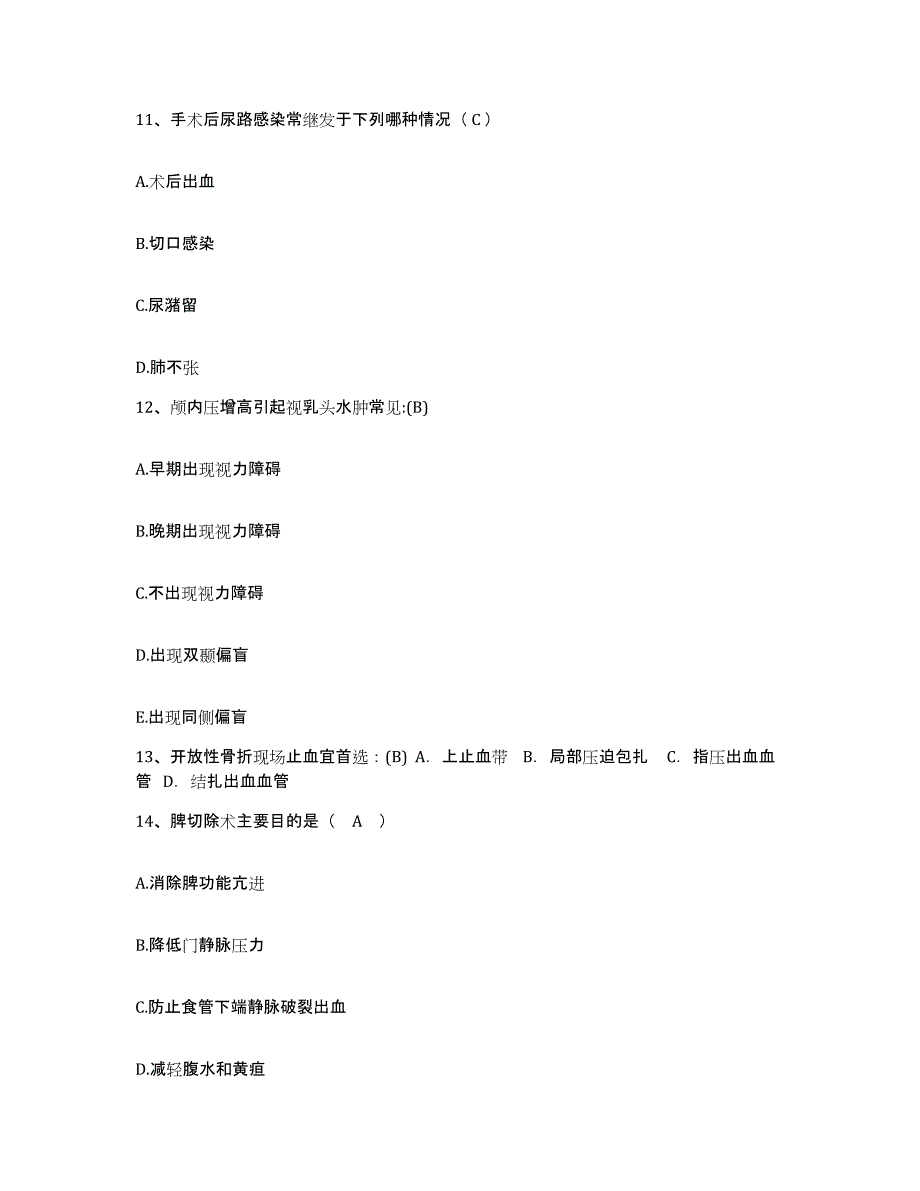 11、手术后尿路感染常继发于下列哪种情况（C）

A.术后出血

B.切口感染

C.尿潴留

D.肺不张

12、颅内压增高引起视乳头水肿常见:(B)

A.早期出现视力障碍

B.晚期出现视力障碍

C.不出现视力障碍

D.出现双颞偏盲

E.出现同侧偏盲

13、开放性骨折现场止血宜首选：(B) A. 上止血带 B. 局部压迫包扎 C. 指压出血血管 D. 结扎出血血管

14、脾切除术主要目的是（ A ）

A.消除脾功能亢进

B.降低门静脉压力

C.防止食管下端静脉破裂出血

D.减轻腹水和黄疸